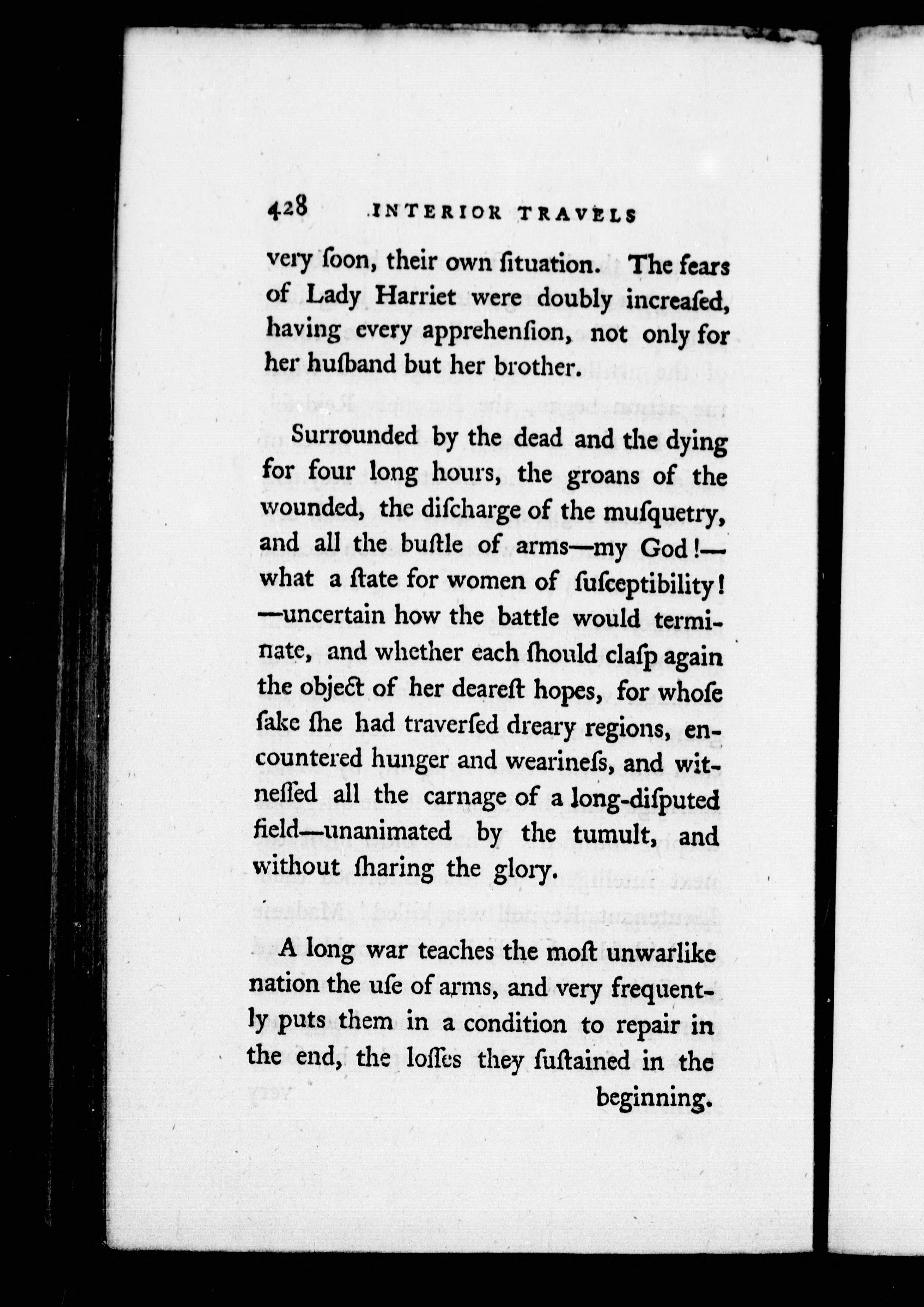 428 INTERIOR TRAVELS

very ſoon, their own ſituation. The fears of Lady Harriet were doubly increaſed, having every apprehenſion, not only for her huſband but her brother.

Surrounded by the dead and the dying for four long hours, the groans of the wounded, the diſcharge of the muſquetry, and all the buſtle of arms—my God!—what a ſtate for women of ſuſceptibility!—uncertain how the battle would terminate, and whether each ſhould claſp again the object of her deareſt hopes, for whoſe ſake ſhe had traverſed dreary regions, encountered hunger and wearineſs, and witneſſed all the carnage of a long-diſputed field—unanimated by the tumult, and without ſharing the glory.

A long war teaches the moſt unwarlike nation the uſe of arms, and very frequently puts them in a condition to repair in the end, the loſſes they ſuſtained in the beginning.